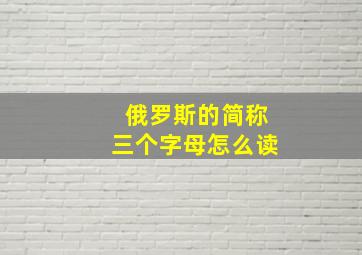 俄罗斯的简称
三个字母怎么读